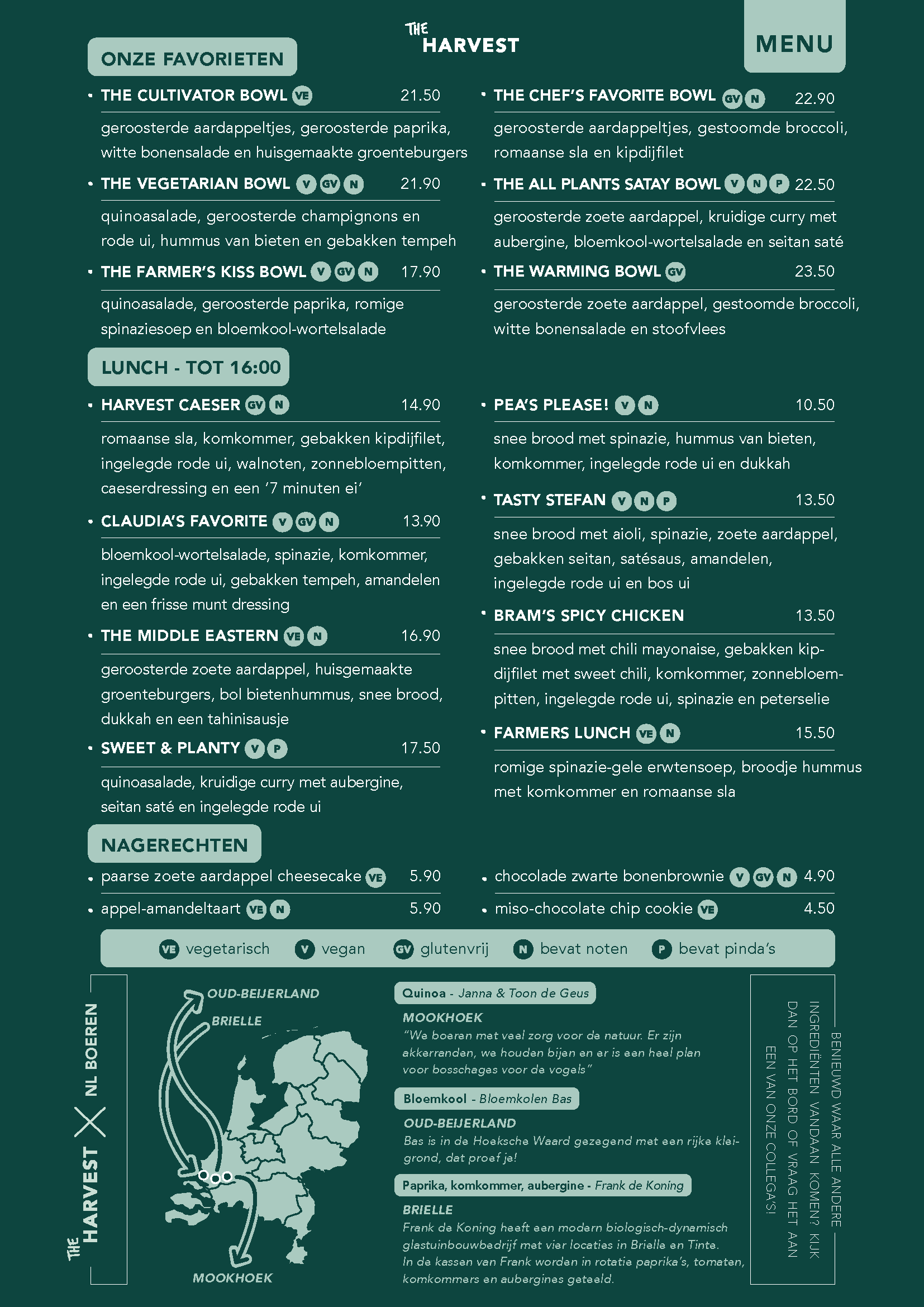 THE HARVEST

MENU

ONZE FAVORIETEN

• THE CULTIVATOR BOWL VE 21.50
geroosterde aardappeltjes, geroosterde paprika, witte bonensalade en huisgemaakte groenteburgers

• THE VEGETARIAN BOWL V GV N 21.90
quinoasalade, geroosterde champignons en rode ui, hummus van bieten en gebakken tempeh

• THE FARMER'S KISS BOWL V GV N 17.90
quinoasalade, geroosterde paprika, romige spinaziesoep en bloemkool-wortelsalade

• THE CHEF'S FAVORITE BOWL GV N 22.90
geroosterde aardappeltjes, gestoomde broccoli, romaanse sla en kipdijfilet

• THE ALL PLANTS SATAY BOWL V N P 22.50
geroosterde zoete aardappel, kruidige curry met aubergine, bloemkool-wortelsalade en seitan saté

• THE WARMING BOWL GV 23.50
geroosterde zoete aardappel, gestoomde broccoli, witte bonensalade en stoofvlees

LUNCH - TOT 16:00

• HARVEST CAESER GV N 14.90
romaanse sla, komkommer, gebakken kipdijfilet, ingelegde rode ui, walnoten, zonnebloempitten, caeserdressing en een '7 minuten ei'

• CLAUDIA'S FAVORITE V GV N 13.90
bloemkool-wortelsalade, spinazie, komkommer, ingelegde rode ui, gebakken tempeh, amandelen en een frisse munt dressing

• THE MIDDLE EASTERN VE N 16.90
geroosterde zoete aardappel, huisgemaakte groenteburgers, bol bietenhummus, snee brood, dukkah en een tahinisausje

• SWEET & PLANTY V P 17.50
quinoasalade, kruidige curry met aubergine, seitan saté en ingelegde rode ui

• PEA'S PLEASE! V N 10.50
snee brood met spinazie, hummus van bieten, komkommer, ingelegde rode ui en dukkah

• TASTY STEFAN V N P 13.50
snee brood met aioli, spinazie, zoete aardappel, gebakken seitan, satésaus, amandelen, ingelegde rode ui en bos ui

• BRAM'S SPICY CHICKEN 13.50
snee brood met chili mayonaise, gebakken kipdijfilet met sweet chili, komkommer, zonnebloempitten, ingelegde rode ui, spinazie en peterselie

• FARMERS LUNCH VE N 15.50
romige spinazie-gele erwtensoep, broodje hummus met komkommer en romaanse sla

NAGERECHTEN

• paarse zoete aardappel cheesecake VE 5.90
• appel-amandeltaart VE N 5.90
• chocolade zwarte bonenbrownie V GV N 4.90
• miso-chocolate chip cookie VE 4.50

VE vegetarisch V vegan GV glutenvrij N bevat noten P bevat pinda's

THE HARVEST X NL BOEREN

OUD-BEIJERLAND
BRIELLE
MOOKHOEK

Quinoa - Janna & Toon de Geus
MOOKHOEK
"We boeren met veel zorg voor de natuur. Er zijn akkerranden, we houden bijen en er is een heel plan voor bosschages voor de vogels"

Bloemkool - Bloemkolen Bas
OUD-BEIJERLAND
Bas is in de Hoeksche Waard gezegend met een rijke kleigrond, dat proef je!

Paprika, komkommer, aubergine - Frank de Koning
BRIELLE
Frank de Koning heeft een modern biologisch-dynamisch glastuinbouwbedrijf met vier locaties in Brielle en Tinte. In de kassen van Frank worden in rotatie paprika's, tomaten, komkommers en aubergines geteeld.

BENIEUWD WAAR ALLE ANDERE INGREDIËNTEN VANDAAN KOMEN? KIJK DAN OP HET BORD OF VRAAG HET AAN EEN VAN ONZE COLLEGA'S!